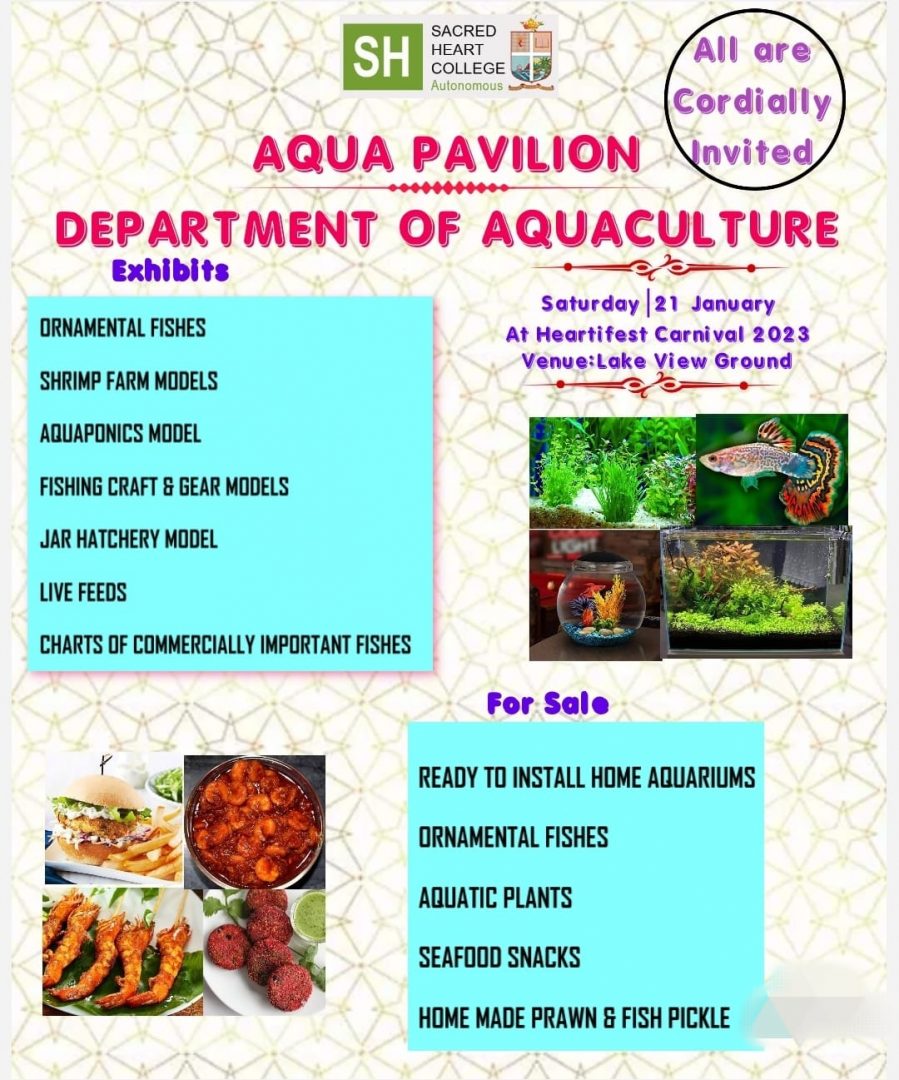 SH SACRED HEART COLLEGE Autonomous

All are Cordially Invited

AQUA PAVILION

DEPARTMENT OF AQUACULTURE

Exhibits

ORNAMENTAL FISHES

SHRIMP FARM MODELS

AQUAPONICS MODEL

FISHING CRAFT & GEAR MODELS

JAR HATCHERY MODEL

LIVE FEEDS

CHARTS OF COMMERCIALLY IMPORTANT FISHES

Saturday | 21 January
At Heartifest Carnival 2023
Venue:Lake View Ground

For Sale

READY TO INSTALL HOME AQUARIUMS

ORNAMENTAL FISHES

AQUATIC PLANTS

SEAFOOD SNACKS

HOME MADE PRAWN & FISH PICKLE